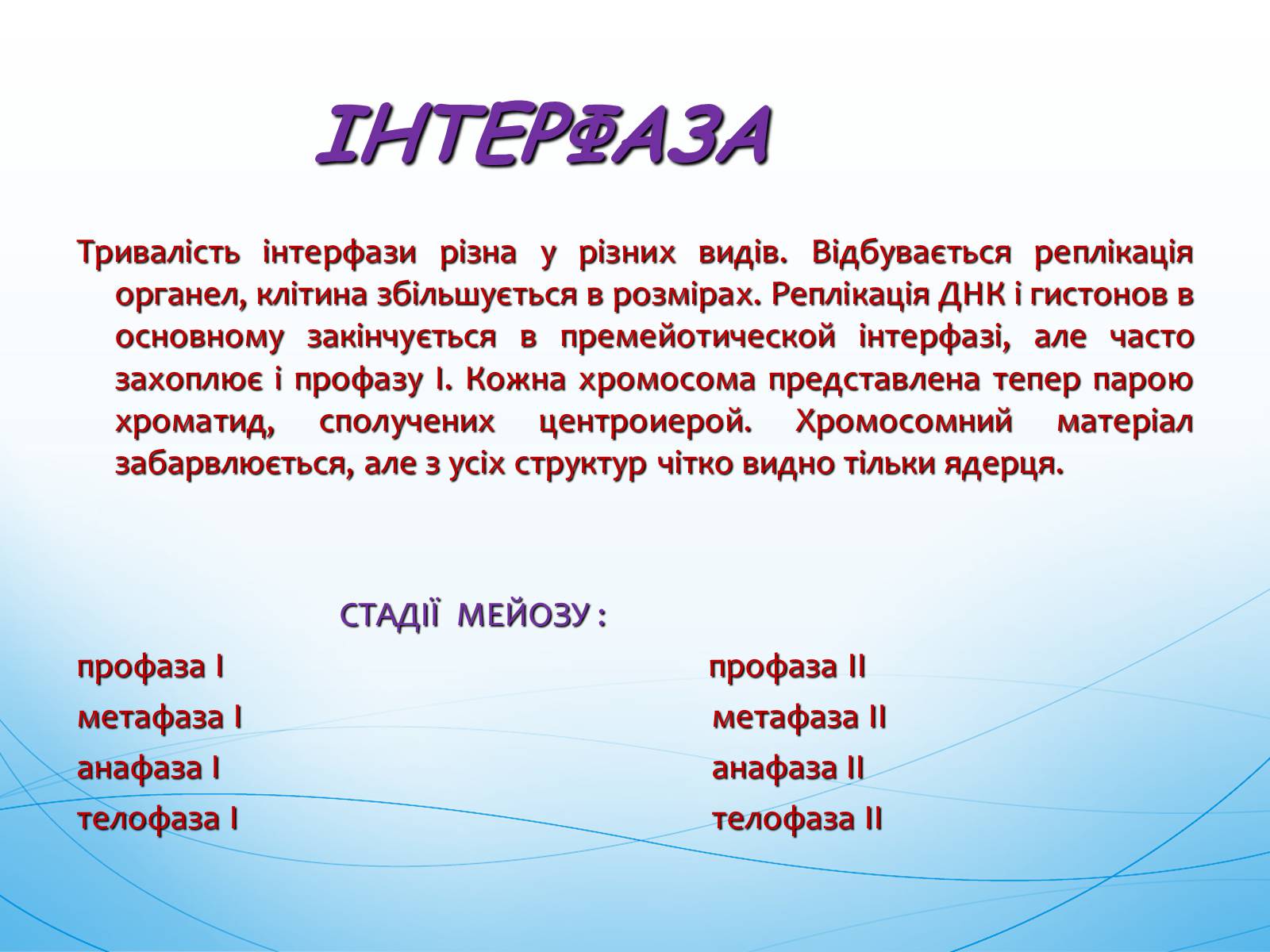 ІНТЕРФАЗА

Тривалість інтерфази різна у різних видів. Відбувається реплікація органел, клітина збільшується в розмірах. Реплікація ДНК і гистонов в основному закінчується в премейотической інтерфазі, але часто захоплює і профазу I. Кожна хромосома представлена тепер парою хроматид, сполучених центроиерой. Хромосомний матеріал забарвлюється, але з усіх структур чітко видно тільки ядерця.

СТАДІЇ МЕЙОЗУ :

профаза I
метафаза I
анафаза I
телофаза I

профаза II
метафаза II
анафаза II
телофаза II